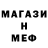 МАГАЗИ
Н
МЕФ